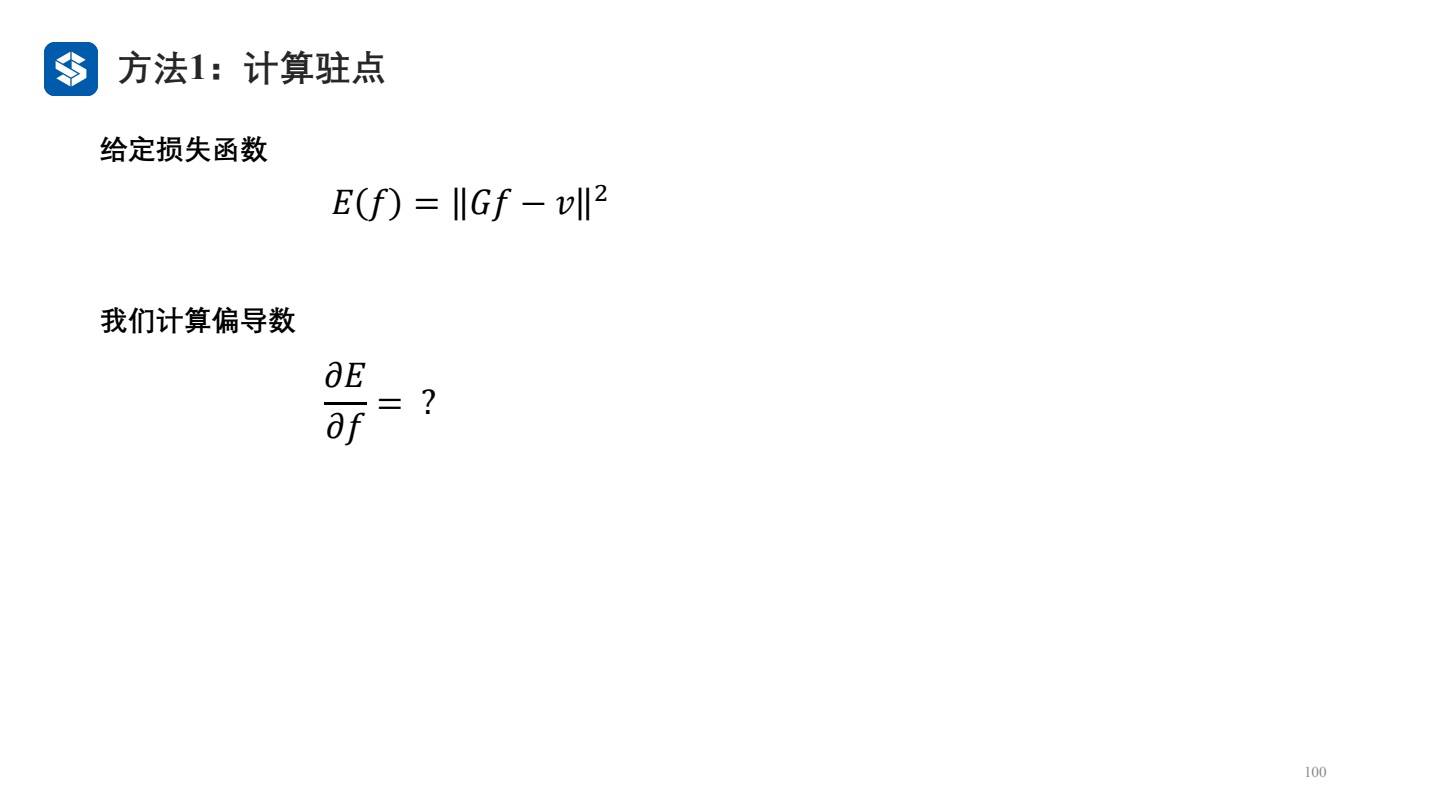 方法1：计算驻点

给定损失函数

$E(f) = \|Gf - v\|^2$

我们计算偏导数

$\frac{\partial E}{\partial f} = ?$

100